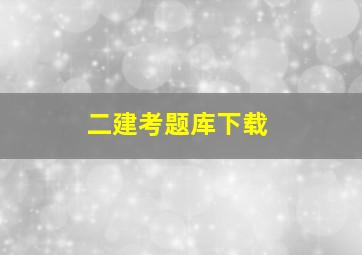 二建考题库下载